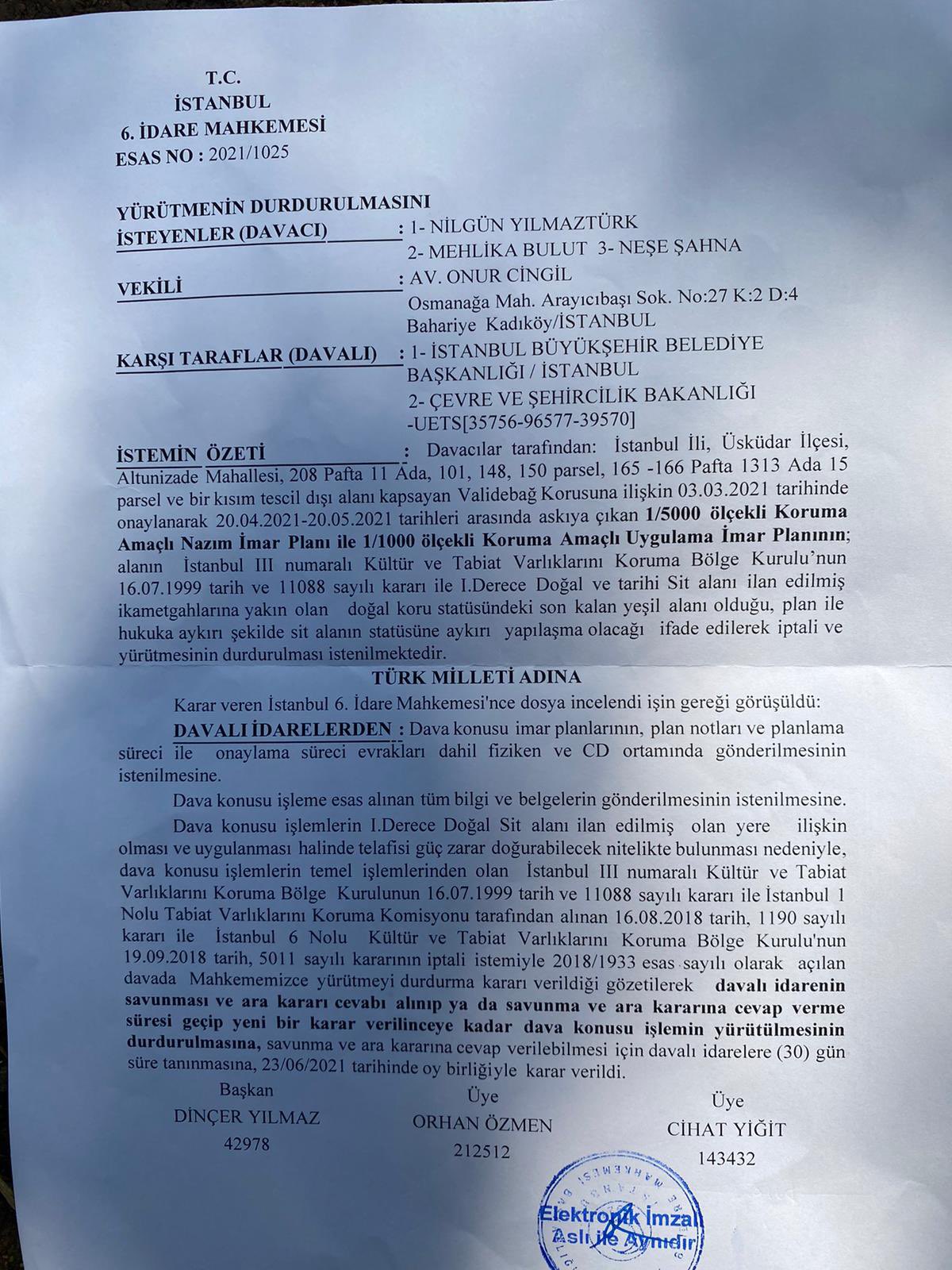 T.C.
İSTANBUL
6. İDARE MAHKEMESİ
ESAS NO : 2021/1025

YÜRÜTMENİN DURDURULMASINI
İSTEYENLER (DAVACI) : 1- NİLGÜN YILMAZTÜRK
2- MEHLİKA BULUT 3- NEŞE ŞAHNA

VEKİLİ : AV. ONUR CİNGİL
Osmanağa Mah. Arayıcıbaşı Sok. No:27 K:2 D:4
Bahariye Kadıköy/İSTANBUL

KARŞI TARAFLAR (DAVALI) : 1- İSTANBUL BÜYÜKŞEHİR BELEDİYE BAŞKANLIĞI / İSTANBUL
2- ÇEVRE VE ŞEHİRCİLİK BAKANLIĞI -UETS[35756-96577-39570]

İSTEMİN ÖZETİ : Davacılar tarafından: İstanbul İli, Üsküdar İlçesi, Altunizade Mahallesi, 208 Pafta 11 Ada, 101, 148, 150 parsel, 165 -166 Pafta 1313 Ada 15 parsel ve bir kısım tescil dışı alanı kapsayan Validebağ Korusuna ilişkin 03.03.2021 tarihinde onaylanarak 20.04.2021-20.05.2021 tarihleri arasında askıya çıkan 1/5000 ölçekli Koruma Amaçlı Nazım İmar Planı ile 1/1000 ölçekli Koruma Amaçlı Uygulama İmar Planının; alanın İstanbul III numaralı Kültür ve Tabiat Varlıklarını Koruma Bölge Kurulu'nun 16.07.1999 tarih ve 11088 sayılı kararı ile I.Derece Doğal ve tarihi Sit alanı ilan edilmiş ikametgahlarına yakın olan doğal koru statüsündeki son kalan yeşil alanı olduğu, plan ile hukuka aykırı şekilde sit alanın statüsüne aykırı yapılaşma olacağı ifade edilerek iptali ve yürütmesinin durdurulması istenilmektedir.

TÜRK MİLLETİ ADINA

Karar veren İstanbul 6. İdare Mahkemesi'nce dosya incelendi işin gereği görüşüldü:

DAVALI İDARELERDEN : Dava konusu imar planlarının, plan notları ve planlama süreci ile onaylama süreci evrakları dahil fiziken ve CD ortamında gönderilmesinin istenilmesine.

Dava konusu işleme esas alınan tüm bilgi ve belgelerin gönderilmesinin istenilmesine.

Dava konusu işlemlerin I.Derece Doğal Sit alanı ilan edilmiş olan yere ilişkin olması ve uygulanması halinde telafisi güç zarar doğurabilecek nitelikte bulunması nedeniyle, dava konusu işlemlerin temel işlemlerinden olan İstanbul III numaralı Kültür ve Tabiat Varlıklarını Koruma Bölge Kurulunun 16.07.1999 tarih ve 11088 sayılı kararı ile İstanbul 1 Nolu Tabiat Varlıklarını Koruma Komisyonu tarafından alınan 16.08.2018 tarih, 1190 sayılı kararı ile İstanbul 6 Nolu Kültür ve Tabiat Varlıklarını Koruma Bölge Kurulu'nun 19.09.2018 tarih, 5011 sayılı kararının iptali istemiyle 2018/1933 esas sayılı olarak açılan davada Mahkememizce yürütmeyi durdurma kararı verildiği gözetilerek davalı idarenin savunması ve ara kararı cevabı alınıp ya da savunma ve ara kararına cevap verme süresi geçip yeni bir karar verilinceye kadar dava konusu işlemin yürütülmesinin durdurulmasına, savunma ve ara kararına cevap verilebilmesi için davalı idarelere (30) gün süre tanınmasına, 23/06/2021 tarihinde oy birliğiyle karar verildi.

Başkan
DİNÇER YILMAZ
42978

Üye
ORHAN ÖZMEN
212512

Üye
CİHAT YİĞİT
143432

Elektronik İmzalı
Aslı ile Aynıdır